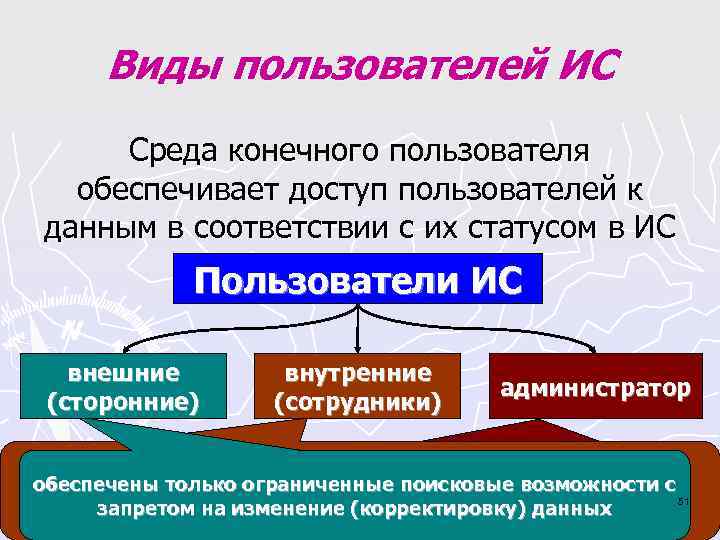 Виды пользователей ИС

Среда конечного пользователя обеспечивает доступ пользователей к данным в соответствии с их статусом в ИС

Пользователи ИС

внешние (сторонние)

внутренние (сотрудники)

администратор

обеспечены только ограниченные поисковые возможности с запретом на изменение (корректировку) данных

51